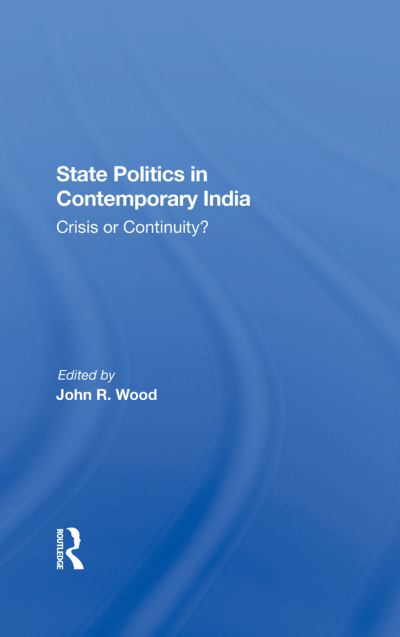 State Politics in Contemporary India
Crisis or Continuity?

Edited by
John R. Wood

ROUTLEDGE